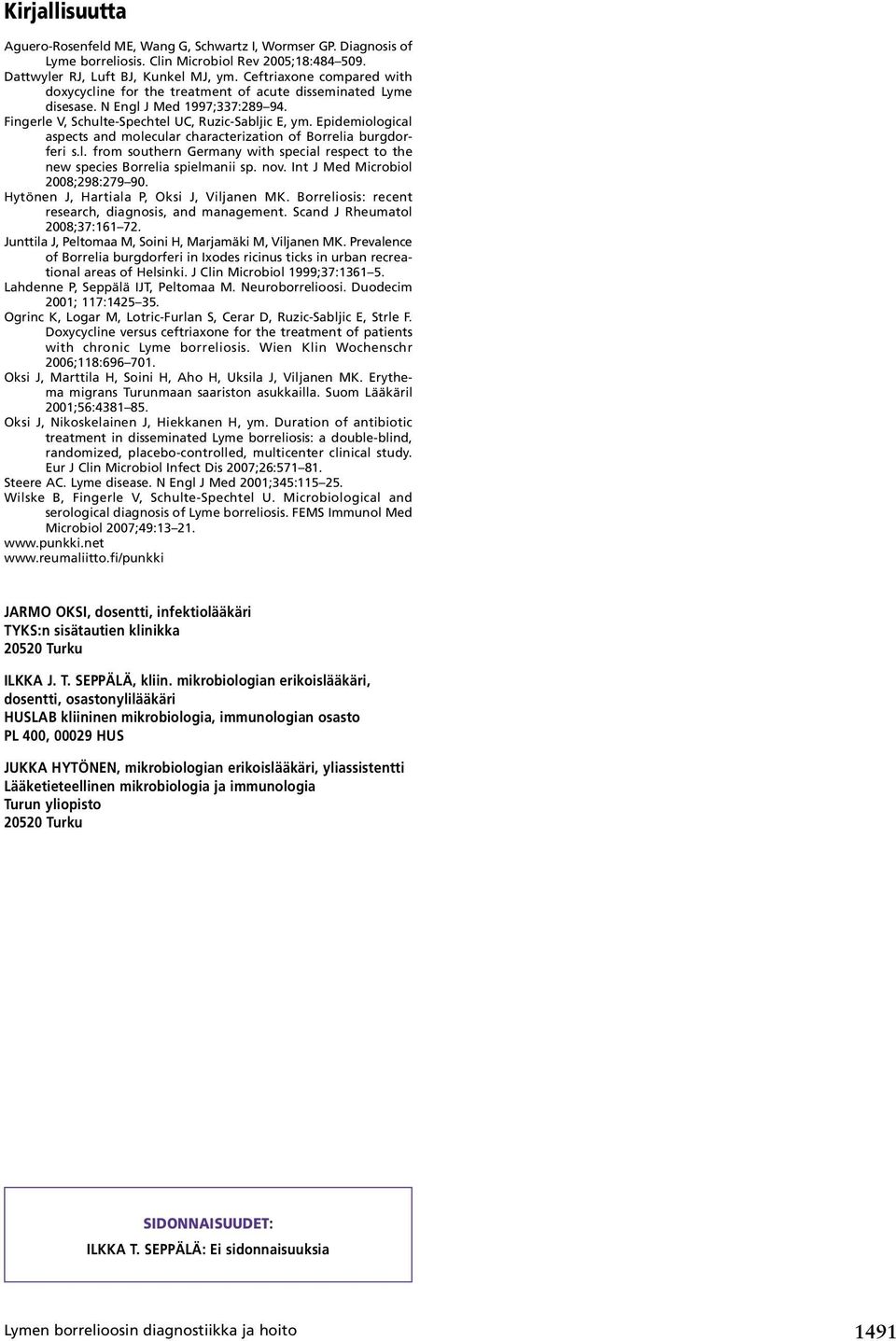 Kirjallisuutta

Aguero-Rosenfeld ME, Wang G, Schwartz I, Wormser GP. Diagnosis of Lyme borreliosis. Clin Microbiol Rev 2005;18:484–509.

Dattwyler RJ, Luft BJ, Kunkel MJ, ym. Ceftriaxone compared with doxycycline for the treatment of acute disseminated Lyme disesase. N Engl J Med 1997;337:289–94.

Fingerle V, Schulte-Spechtel UC, Ruzic-Sabljic E, ym. Epidemiological aspects and molecular characterization of Borrelia burgdorferi s.l. from southern Germany with special respect to the new species Borrelia spielmanii sp. nov. Int J Med Microbiol 2008;298:279–90.

Hytönen J, Hartiala P, Oksi J, Viljanen MK. Borreliosis: recent research, diagnosis, and management. Scand J Rheumatol 2008;37:161–72.

Junttila J, Peltomaa M, Soini H, Marjamäki M, Viljanen MK. Prevalence of Borrelia burgdorferi in Ixodes ricinus ticks in urban recreational areas of Helsinki. J Clin Microbiol 1999;37:1361–5.

Lahdenne P, Seppälä IJT, Peltomaa M. Neuroborrelioosi. Duodecim 2001; 117:1425–35.

Ogrinc K, Logar M, Lotric-Furlan S, Cerar D, Ruzic-Sabljic E, Strle F. Doxycycline versus ceftriaxone for the treatment of patients with chronic Lyme borreliosis. Wien Klin Wochenschr 2006;118:696–701.

Oksi J, Marttila H, Soini H, Aho H, Uksila J, Viljanen MK. Erythema migrans Turunmaan saariston asukkailla. Suom Lääkäril 2001;56:4381–85.

Oksi J, Nikoskelainen J, Hiekkanen H, ym. Duration of antibiotic treatment in disseminated Lyme borreliosis: a double-blind, randomized, placebo-controlled, multicenter clinical study. Eur J Clin Microbiol Infect Dis 2007;26:571–81.

Steere AC. Lyme disease. N Engl J Med 2001;345:115–25.

Wilske B, Fingerle V, Schulte-Spechtel U. Microbiological and serological diagnosis of Lyme borreliosis. FEMS Immunol Med Microbiol 2007;49:13–21.

www.punkki.net

www.reumaliitto.fi/punkki

JARMO OKSI, dosentti, infektiolääkäri
TYKS:n sisätautien klinikka
20520 Turku

ILKKA J. T. SEPPÄLÄ, kliin. mikrobiologian erikoislääkäri, dosentti, osastonylilääkäri
HUSLAB kliininen mikrobiologia, immunologian osasto
PL 400, 00029 HUS

JUKKA HYTÖNEN, mikrobiologian erikoislääkäri, yliassistentti
Lääketieteellinen mikrobiologia ja immunologia
Turun yliopisto
20520 Turku

SIDONNAISUUDET:
ILKKA T. SEPPÄLÄ: Ei sidonnaisuuksia

Lymen borrelioosin diagnostiikka ja hoito

1491